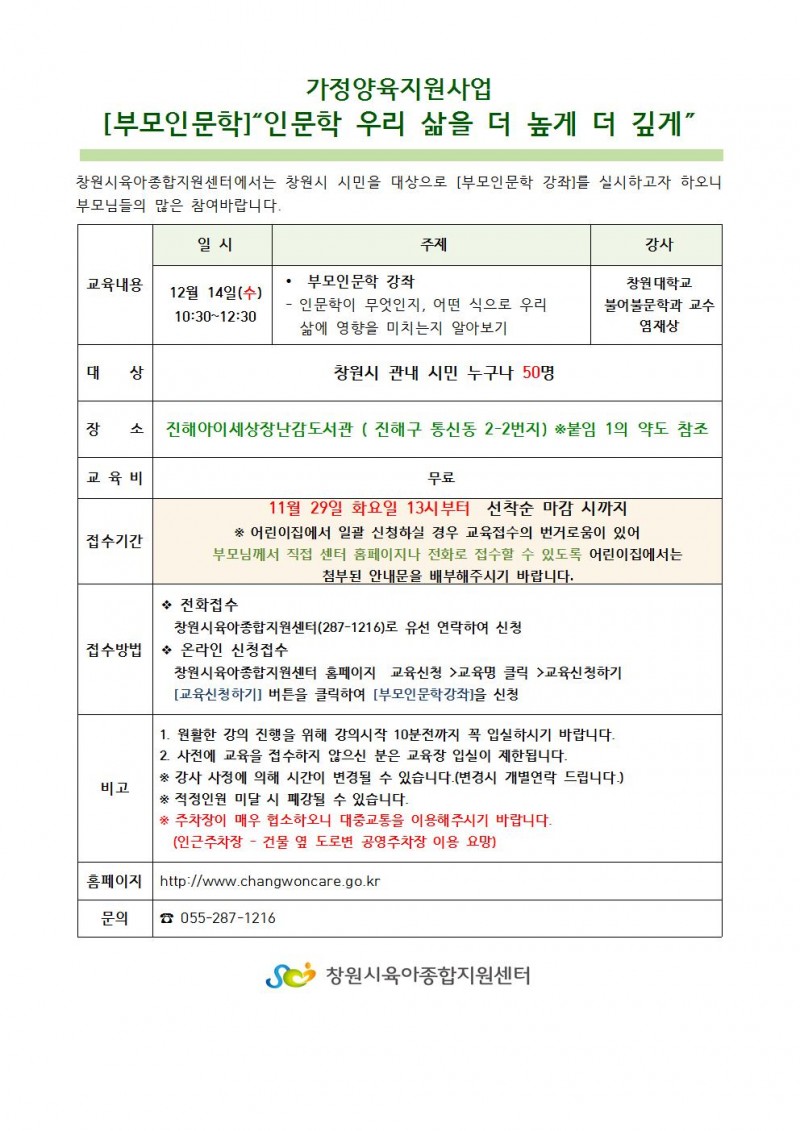 가정양육지원사업
[부모인문학]"인문학 우리 삶을 더 높게 더 깊게"

창원시육아종합지원센터에서는 창원시 시민을 대상으로 [부모인문학 강좌]를 실시하고자 하오니 부모님들의 많은 참여바랍니다.

| 교육내용 | 일 시 | 주제 | 강사 |
|---|---|---|---|
| | 12월 14일(수) 10:30~12:30 | • 부모인문학 강좌 - 인문학이 무엇인지, 어떤 식으로 우리 삶에 영향을 미치는지 알아보기 | 창원대학교 불어불문학과 교수 염재상 |
| 대 상 | 창원시 관내 시민 누구나 50명 | | |
| 장 소 | 진해아이세상장난감도서관 ( 진해구 통신동 2-2번지) ※붙임 1의 약도 참조 | | |
| 교 육 비 | 무료 | | |
| 접수기간 | 11월 29일 화요일 13시부터 선착순 마감 시까지 ※ 어린이집에서 일괄 신청하실 경우 교육접수의 번거로움이 있어 부모님께서 직접 센터 홈페이지나 전화로 접수할 수 있도록 어린이집에서는 첨부된 안내문을 배부해주시기 바랍니다. | | |
| 접수방법 | ❖ 전화접수 창원시육아종합지원센터(287-1216)로 유선 연락하여 신청 ❖ 온라인 신청접수 창원시육아종합지원센터 홈페이지 교육신청 >교육명 클릭 >교육신청하기 [교육신청하기] 버튼을 클릭하여 [부모인문학강좌]을 신청 | | |
| 비고 | 1. 원활한 강의 진행을 위해 강의시작 10분전까지 꼭 입실하시기 바랍니다. 2. 사전에 교육을 접수하지 않으신 분은 교육장 입실이 제한됩니다. ※ 강사 사정에 의해 시간이 변경될 수 있습니다.(변경시 개별연락 드립니다.) ※ 적정인원 미달 시 폐강될 수 있습니다. ※ 주차장이 매우 협소하오니 대중교통을 이용해주시기 바랍니다. (인근주차장 - 건물 옆 도로변 공영주차장 이용 요망) | | |
| 홈페이지 | http://www.changwoncare.go.kr | | |
| 문의 | ☎ 055-287-1216 | | |

창원시육아종합지원센터